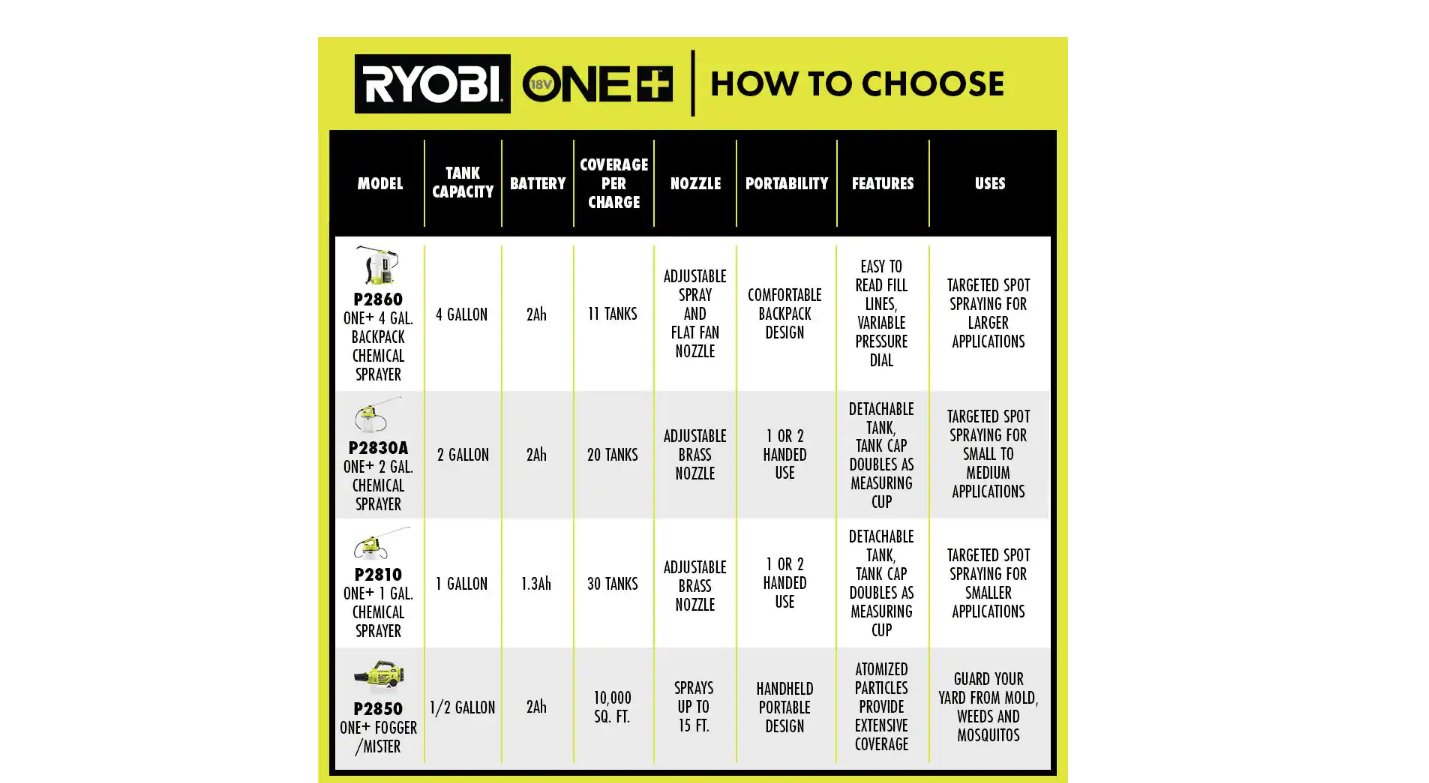 RYOBI 18V ONE+ | HOW TO CHOOSE

| MODEL | TANK CAPACITY | BATTERY | COVERAGE PER CHARGE | NOZZLE | PORTABILITY | FEATURES | USES |
|---|---|---|---|---|---|---|---|
| P2860 ONE+ 4 GAL. BACKPACK CHEMICAL SPRAYER | 4 GALLON | 2Ah | 11 TANKS | ADJUSTABLE SPRAY AND FLAT FAN NOZZLE | COMFORTABLE BACKPACK DESIGN | EASY TO READ FILL LINES, VARIABLE PRESSURE DIAL | TARGETED SPOT SPRAYING FOR LARGER APPLICATIONS |
| P2830A ONE+ 2 GAL. CHEMICAL SPRAYER | 2 GALLON | 2Ah | 20 TANKS | ADJUSTABLE BRASS NOZZLE | 1 OR 2 HANDED USE | DETACHABLE TANK, TANK CAP DOUBLES AS MEASURING CUP | TARGETED SPOT SPRAYING FOR SMALL TO MEDIUM APPLICATIONS |
| P2810 ONE+ 1 GAL. CHEMICAL SPRAYER | 1 GALLON | 1.3Ah | 30 TANKS | ADJUSTABLE BRASS NOZZLE | 1 OR 2 HANDED USE | DETACHABLE TANK, TANK CAP DOUBLES AS MEASURING CUP | TARGETED SPOT SPRAYING FOR SMALLER APPLICATIONS |
| P2850 ONE+ FOGGER /MISTER | 1/2 GALLON | 2Ah | 10,000 SQ. FT. | SPRAYS UP TO 15 FT. | HANDHELD PORTABLE DESIGN | ATOMIZED PARTICLES PROVIDE EXTENSIVE COVERAGE | GUARD YOUR YARD FROM MOLD, WEEDS AND MOSQUITOS |